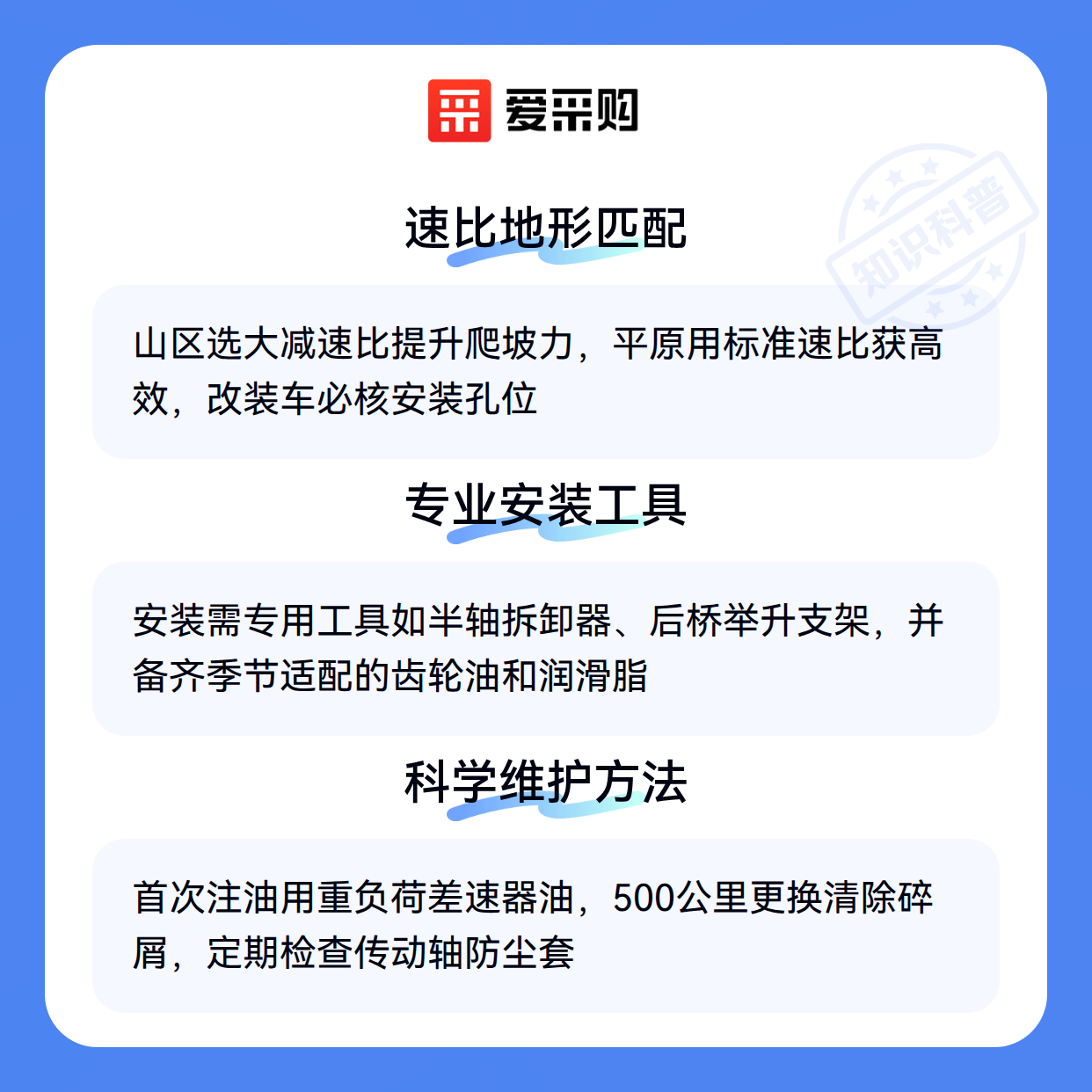 爱采购

速比地形匹配

山区选大减速比提升爬坡力，平原用标准速比获高效，改装车必核安装孔位

专业安装工具

安装需专用工具如半轴拆卸器、后桥举升支架，并备齐季节适配的齿轮油和润滑脂

科学维护方法

首次注油用重负荷差速器油，500公里更换清除碎屑，定期检查传动轴防尘套

知识科普